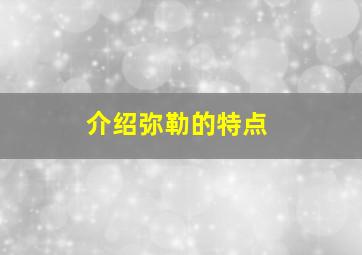 介绍弥勒的特点